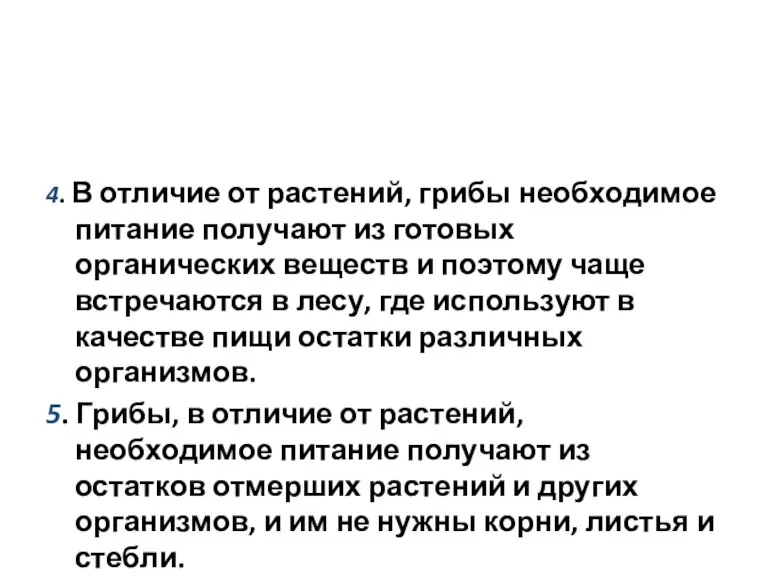 4. В отличие от растений, грибы необходимое питание получают из готовых органических веществ и поэтому чаще встречаются в лесу, где используют в качестве пищи остатки различных организмов.

5. Грибы, в отличие от растений, необходимое питание получают из остатков отмерших растений и других организмов, и им не нужны корни, листья и стебли.